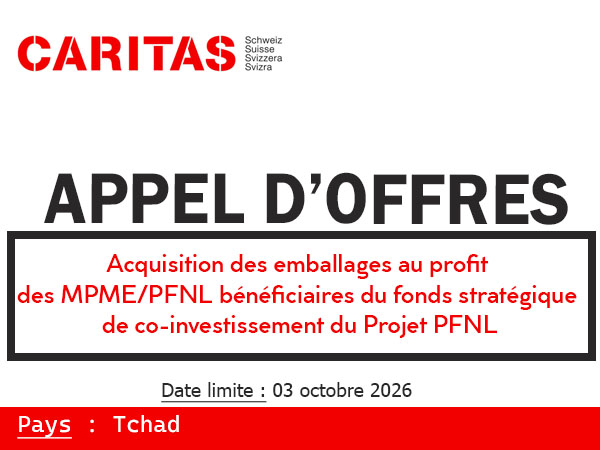 CARITAS
Schweiz
Suisse
Svizzera
Svizra

APPEL D'OFFRES

Acquisition des emballages au profit des MPME/PFNL bénéficiaires du fonds stratégique de co-investissement du Projet PFNL

Date limite : 03 octobre 2026

Pays : Tchad